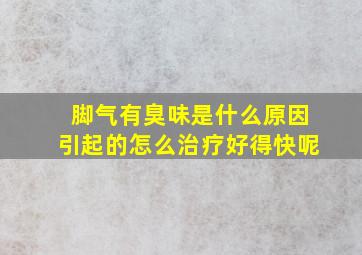 脚气有臭味是什么原因引起的怎么治疗好得快呢